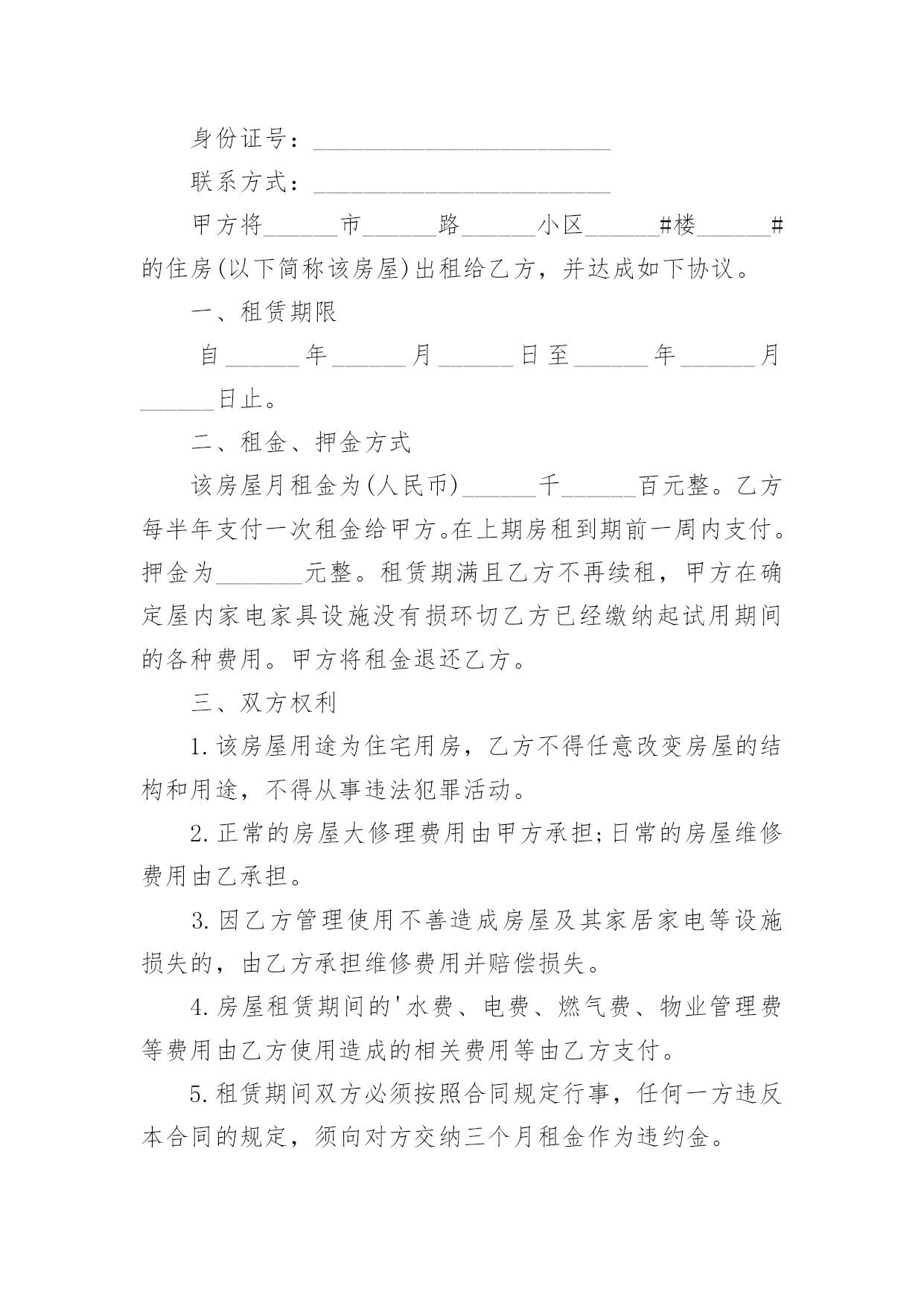 身份证号：________________________

联系方式：________________________

甲方将______市______路______小区______#楼______#的住房(以下简称该房屋)出租给乙方，并达成如下协议。

一、租赁期限

自______年______月______日至______年______月______日止。

二、租金、押金方式

该房屋月租金为(人民币)______千______百元整。乙方每半年支付一次租金给甲方。在上期房租到期前一周内支付。押金为_______元整。租赁期满且乙方不再续租，甲方在确定屋内家电家具设施没有损环切乙方已经缴纳起试用期间的各种费用。甲方将租金退还乙方。

三、双方权利

1.该房屋用途为住宅用房，乙方不得任意改变房屋的结构和用途，不得从事违法犯罪活动。

2.正常的房屋大修理费用由甲方承担;日常的房屋维修费用由乙承担。

3.因乙方管理使用不善造成房屋及其家居家电等设施损失的，由乙方承担维修费用并赔偿损失。

4.房屋租赁期间的'水费、电费、燃气费、物业管理费等费用由乙方使用造成的相关费用等由乙方支付。

5.租赁期间双方必须按照合同规定行事，任何一方违反本合同的规定，须向对方交纳三个月租金作为违约金。